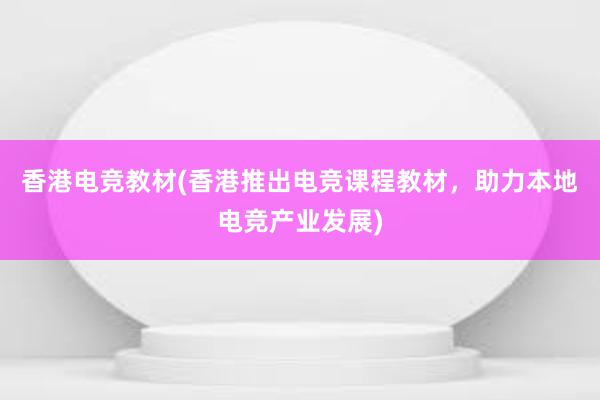 香港电竞教材(香港推出电竞课程教材，助力本地电竞产业发展)